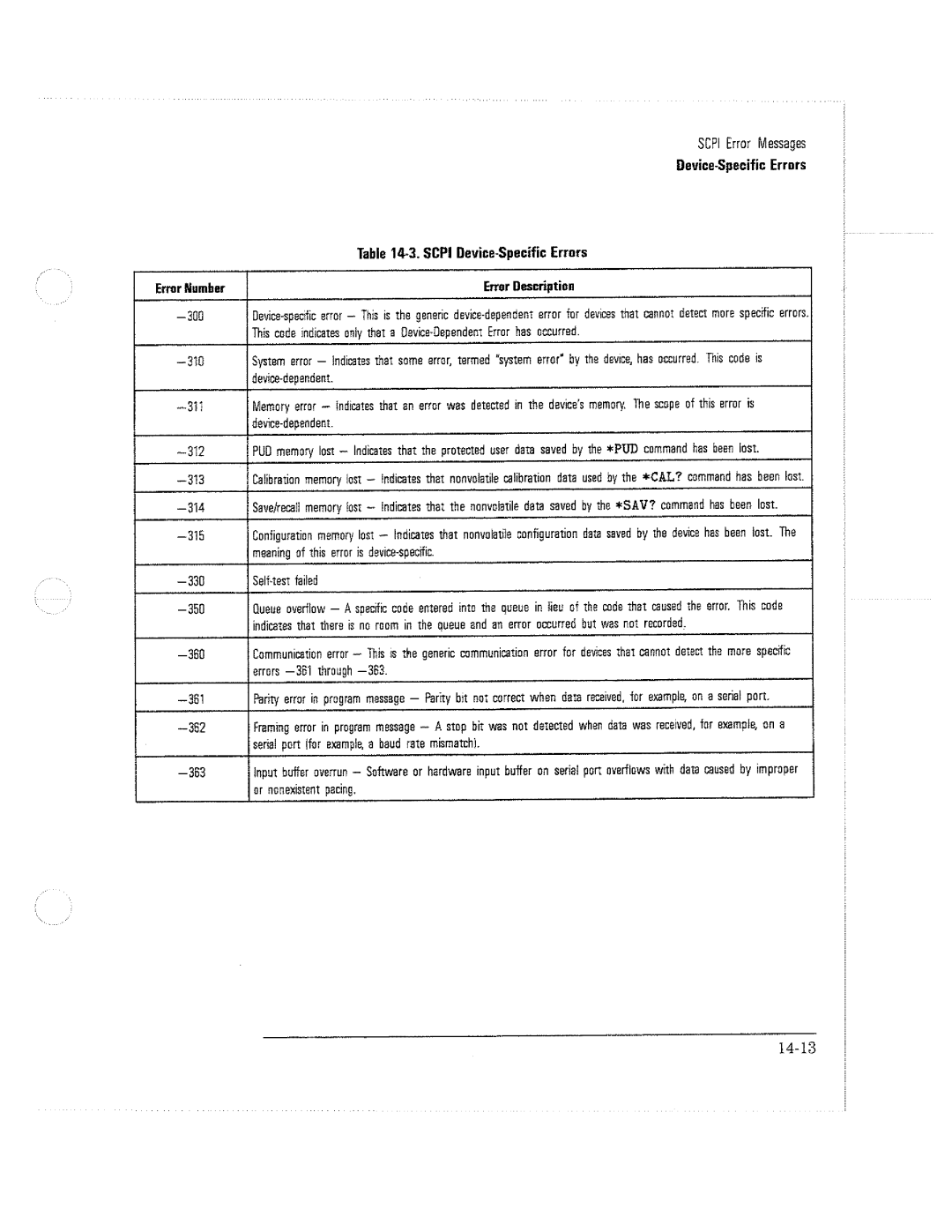 SCPI Error Messages
Device-Specific Errors

Table 14-3. SCPI Device-Specific Errors

| Error Number | Error Description |
|---|---|
| −300 | Device-specific error — This is the generic device-dependent error for devices that cannot detect more specific errors. This code indicates only that a Device-Dependent Error has occurred. |
| −310 | System error — Indicates that some error, termed "system error" by the device, has occurred. This code is device-dependent. |
| −311 | Memory error — Indicates that an error was detected in the device's memory. The scope of this error is device-dependent. |
| −312 | PUD memory lost — Indicates that the protected user data saved by the *PUD command has been lost. |
| −313 | Calibration memory lost — Indicates that nonvolatile calibration data used by the *CAL? command has been lost. |
| −314 | Save/recall memory lost — Indicates that the nonvolatile data saved by the *SAV? command has been lost. |
| −315 | Configuration memory lost — Indicates that nonvolatile configuration data saved by the device has been lost. The meaning of this error is device-specific. |
| −330 | Self-test failed |
| −350 | Queue overflow — A specific code entered into the queue in lieu of the code that caused the error. This code indicates that there is no room in the queue and an error occurred but was not recorded. |
| −360 | Communication error — This is the generic communication error for devices that cannot detect the more specific errors −361 through −363. |
| −361 | Parity error in program message — Parity bit not correct when data received, for example, on a serial port. |
| −362 | Framing error in program message — A stop bit was not detected when data was received, for example, on a serial port (for example, a baud rate mismatch). |
| −363 | Input buffer overrun — Software or hardware input buffer on serial port overflows with data caused by improper or nonexistent pacing. |

14-13